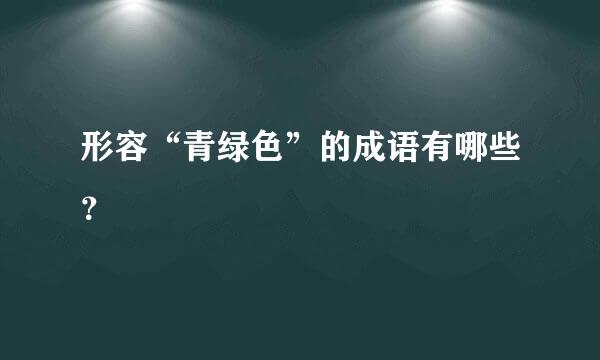 形容“青绿色”的成语有哪些？